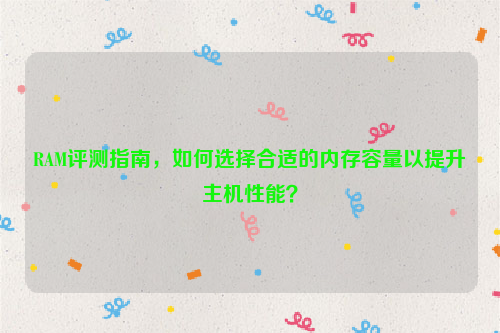 RAM评测指南，如何选择合适的内存容量以提升主机性能？